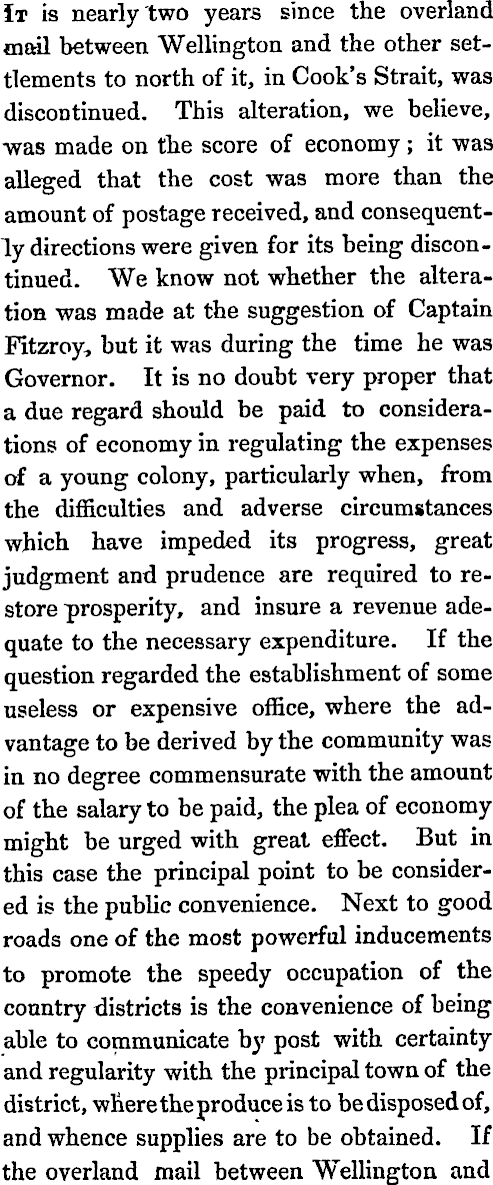 It is nearly two years since the overland mail between Wellington and the other settlements to north of it, in Cook's Strait, was discontinued. This alteration, we believe, was made on the score of economy; it was alleged that the cost was more than the amount of postage received, and consequently directions were given for its being discontinued. We know not whether the alteration was made at the suggestion of Captain Fitzroy, but it was during the time he was Governor. It is no doubt very proper that a due regard should be paid to considerations of economy in regulating the expenses of a young colony, particularly when, from the difficulties and adverse circumstances which have impeded its progress, great judgment and prudence are required to restore prosperity, and insure a revenue adequate to the necessary expenditure. If the question regarded the establishment of some useless or expensive office, where the advantage to be derived by the community was in no degree commensurate with the amount of the salary to be paid, the plea of economy might be urged with great effect. But in this case the principal point to be considered is the public convenience. Next to good roads one of the most powerful inducements to promote the speedy occupation of the country districts is the convenience of being able to communicate by post with certainty and regularity with the principal town of the district, where the produce is to be disposed of, and whence supplies are to be obtained. If the overland mail between Wellington and